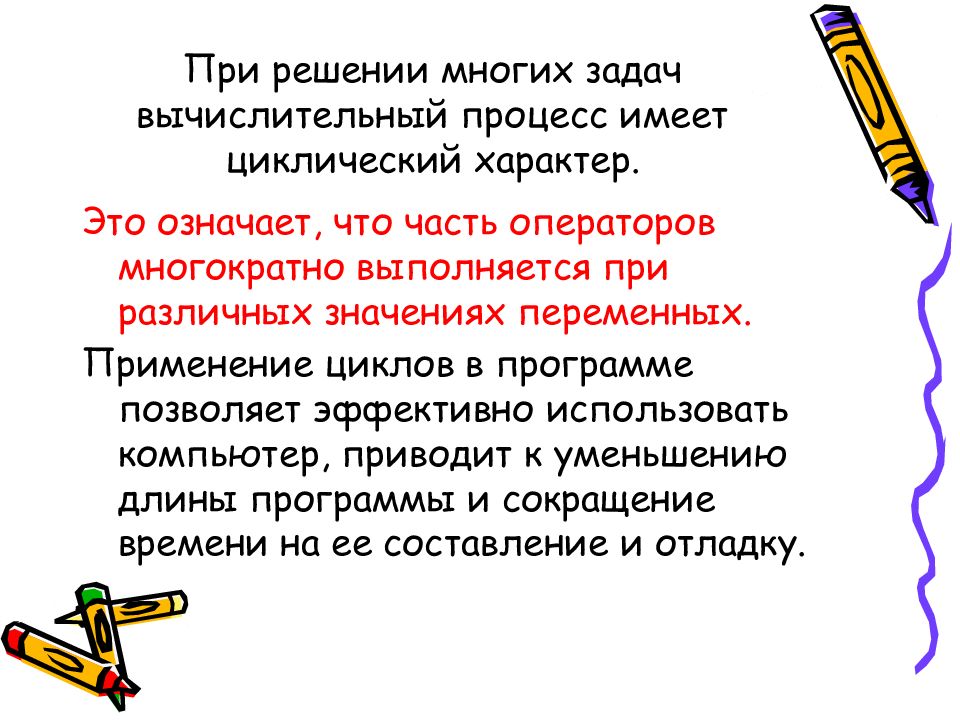 При решении многих задач вычислительный процесс имеет циклический характер.

Это означает, что часть операторов многократно выполняется при различных значениях переменных.

Применение циклов в программе позволяет эффективно использовать компьютер, приводит к уменьшению длины программы и сокращение времени на ее составление и отладку.